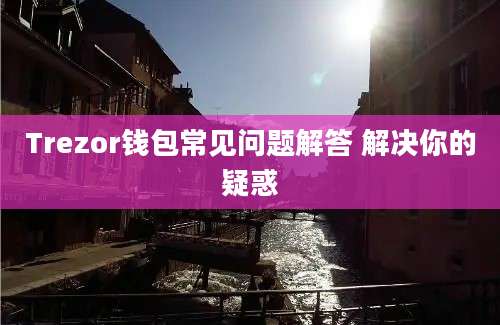 Trezor钱包常见问题解答 解决你的疑惑